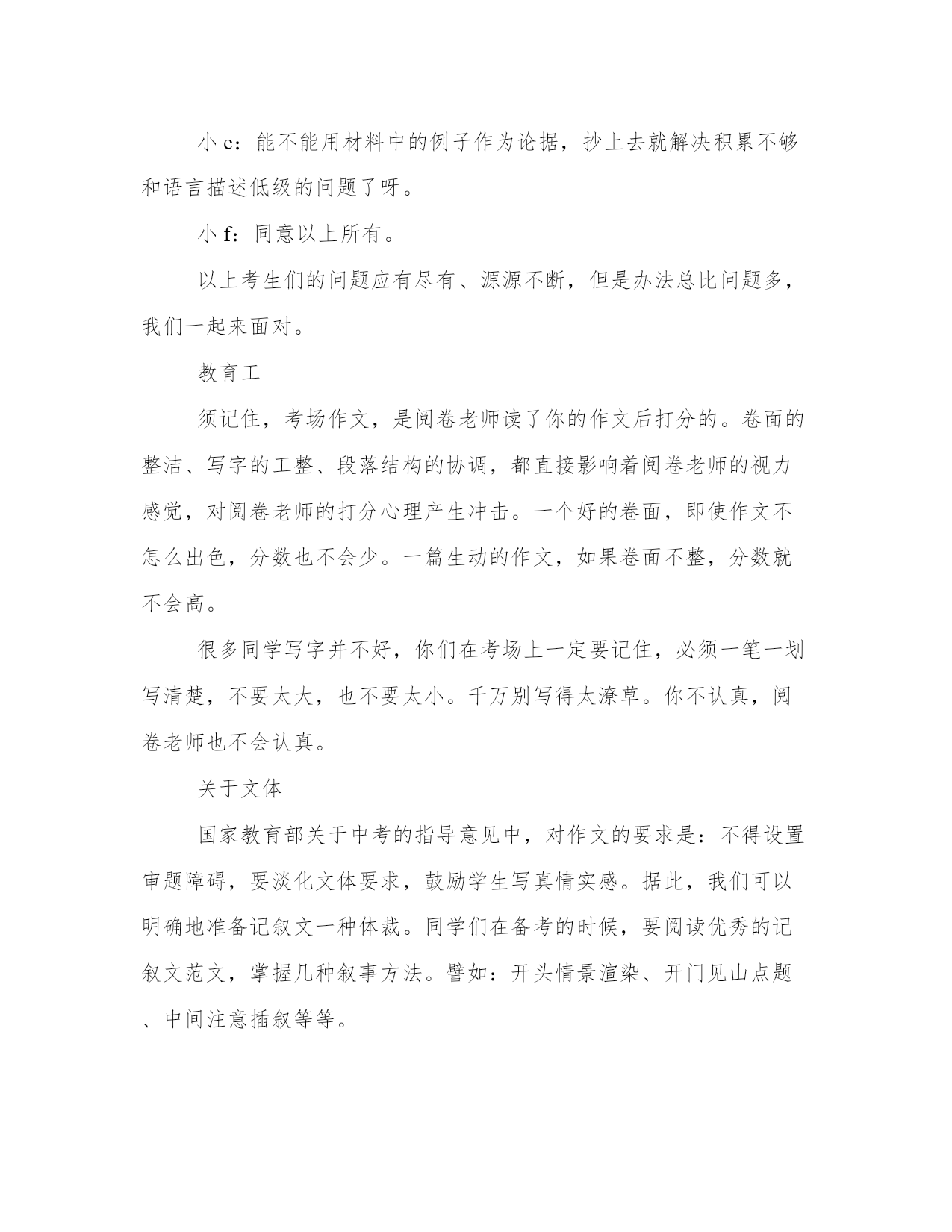 小 e：能不能用材料中的例子作为论据，抄上去就解决积累不够和语言描述低级的问题了呀。

小 f：同意以上所有。

以上考生们的问题应有尽有、源源不断，但是办法总比问题多，我们一起来面对。

教育工

须记住，考场作文，是阅卷老师读了你的作文后打分的。卷面的整洁、写字的工整、段落结构的协调，都直接影响着阅卷老师的视力感觉，对阅卷老师的打分心理产生冲击。一个好的卷面，即使作文不怎么出色，分数也不会少。一篇生动的作文，如果卷面不整，分数就不会高。

很多同学写字并不好，你们在考场上一定要记住，必须一笔一划写清楚，不要太大，也不要太小。千万别写得太潦草。你不认真，阅卷老师也不会认真。

关于文体

国家教育部关于中考的指导意见中，对作文的要求是：不得设置审题障碍，要淡化文体要求，鼓励学生写真情实感。据此，我们可以明确地准备记叙文一种体裁。同学们在备考的时候，要阅读优秀的记叙文范文，掌握几种叙事方法。譬如：开头情景渲染、开门见山点题、中间注意插叙等等。